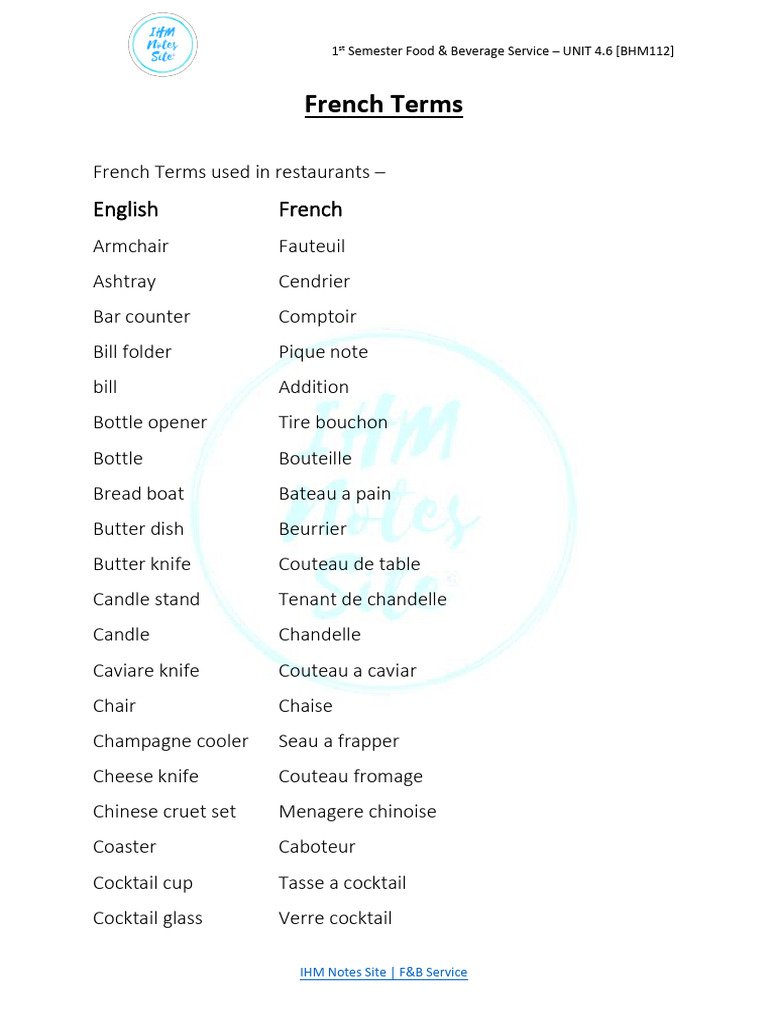 IHM Notes Site

1st Semester Food & Beverage Service – UNIT 4.6 [BHM112]

French Terms

French Terms used in restaurants –

| English | French |
|---|---|
| Armchair | Fauteuil |
| Ashtray | Cendrier |
| Bar counter | Comptoir |
| Bill folder | Pique note |
| bill | Addition |
| Bottle opener | Tire bouchon |
| Bottle | Bouteille |
| Bread boat | Bateau a pain |
| Butter dish | Beurrier |
| Butter knife | Couteau de table |
| Candle stand | Tenant de chandelle |
| Candle | Chandelle |
| Caviare knife | Couteau a caviar |
| Chair | Chaise |
| Champagne cooler | Seau a frapper |
| Cheese knife | Couteau fromage |
| Chinese cruet set | Menagere chinoise |
| Coaster | Caboteur |
| Cocktail cup | Tasse a cocktail |
| Cocktail glass | Verre cocktail |

IHM Notes Site | F&B Service